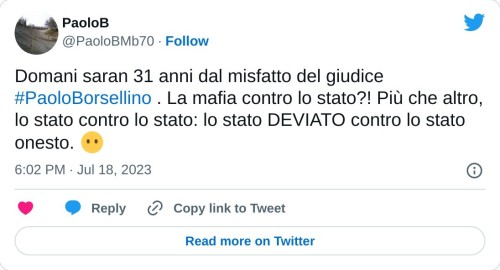 PaoloB
@PaoloBMb70 · Follow

Domani saran 31 anni dal misfatto del giudice #PaoloBorsellino . La mafia contro lo stato?! Più che altro, lo stato contro lo stato: lo stato DEVIATO contro lo stato onesto. 😶

6:02 PM · Jul 18, 2023

Reply Copy link to Tweet

Read more on Twitter